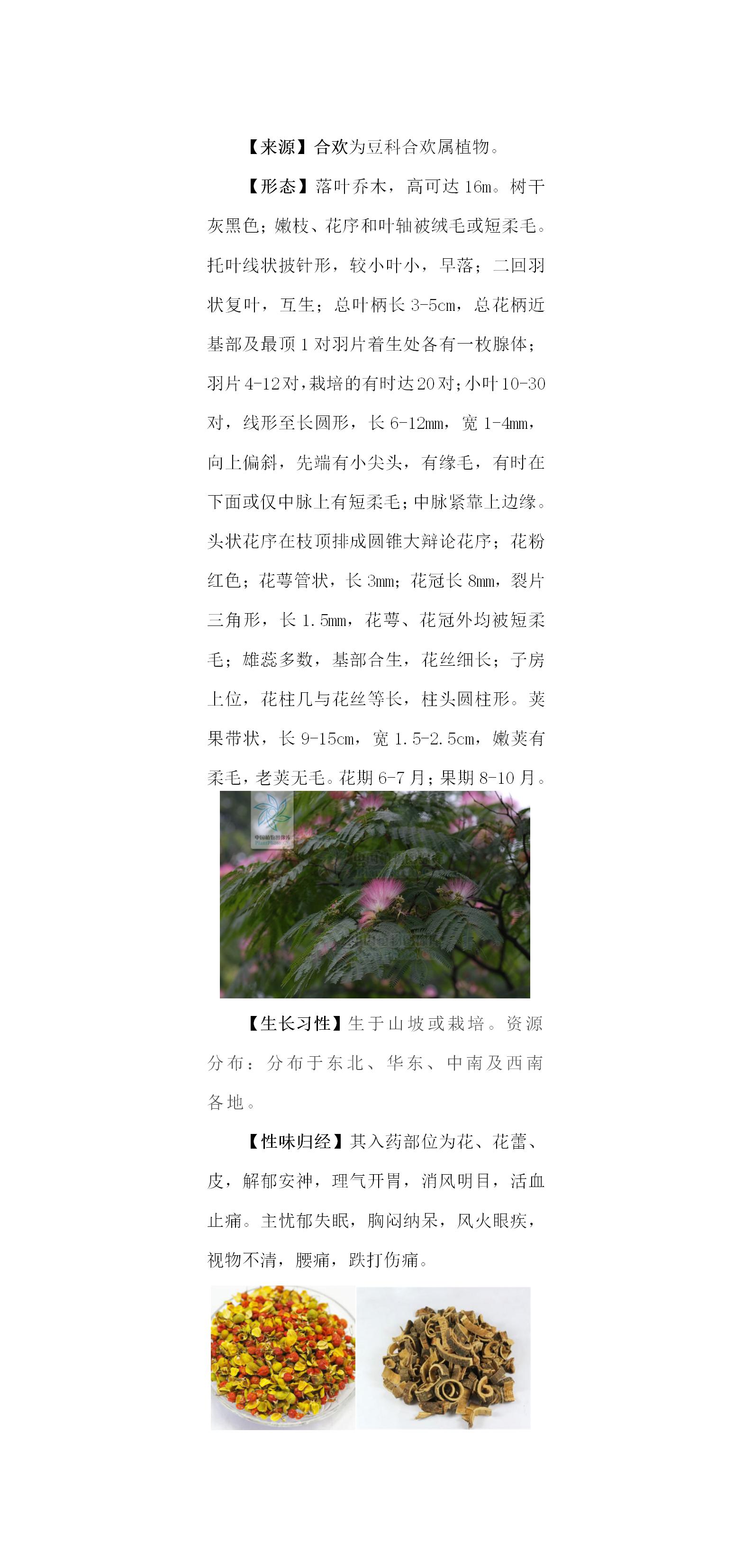 【来源】合欢为豆科合欢属植物。

【形态】落叶乔木，高可达 16m。树干灰黑色；嫩枝、花序和叶轴被绒毛或短柔毛。托叶线状披针形，较小叶小，早落；二回羽状复叶，互生；总叶柄长 3-5cm，总花柄近基部及最顶 1 对羽片着生处各有一枚腺体；羽片 4-12 对，栽培的有时达 20 对；小叶 10-30 对，线形至长圆形，长 6-12mm，宽 1-4mm，向上偏斜，先端有小尖头，有缘毛，有时在下面或仅中脉上有短柔毛；中脉紧靠上边缘。头状花序在枝顶排成圆锥大辩论花序；花粉红色；花萼管状，长 3mm；花冠长 8mm，裂片三角形，长 1.5mm，花萼、花冠外均被短柔毛；雄蕊多数，基部合生，花丝细长；子房上位，花柱几与花丝等长，柱头圆柱形。荚果带状，长 9-15cm，宽 1.5-2.5cm，嫩荚有柔毛，老荚无毛。花期 6-7 月；果期 8-10 月。

中国植物图像库

【生长习性】生于山坡或栽培。资源分布：分布于东北、华东、中南及西南各地。

【性味归经】其入药部位为花、花蕾、皮，解郁安神，理气开胃，消风明目，活血止痛。主忧郁失眠，胸闷纳呆，风火眼疾，视物不清，腰痛，跌打伤痛。